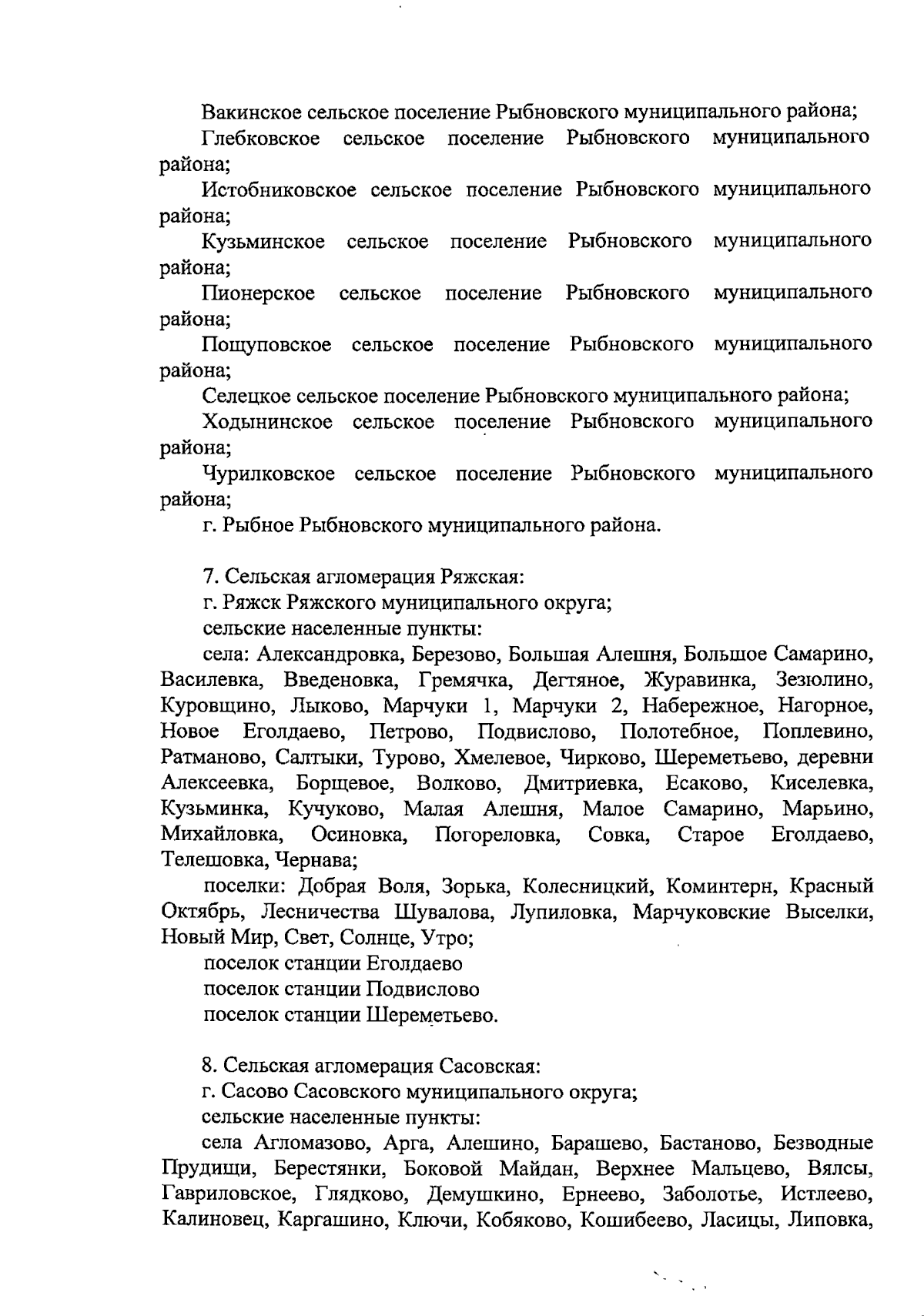 Вакинское сельское поселение Рыбновского муниципального района;
Глебковское сельское поселение Рыбновского муниципального района;
Истобниковское сельское поселение Рыбновского муниципального района;
Кузьминское сельское поселение Рыбновского муниципального района;
Пионерское сельское поселение Рыбновского муниципального района;
Пощуповское сельское поселение Рыбновского муниципального района;
Селецкое сельское поселение Рыбновского муниципального района;
Ходынинское сельское поселение Рыбновского муниципального района;
Чурилковское сельское поселение Рыбновского муниципального района;
г. Рыбное Рыбновского муниципального района.

7. Сельская агломерация Ряжская:
г. Ряжск Ряжского муниципального округа;
сельские населенные пункты:
села: Александровка, Березово, Большая Алешня, Большое Самарино, Василевка, Введеновка, Гремячка, Дегтяное, Журавинка, Зезюлино, Куровщино, Лыково, Марчуки 1, Марчуки 2, Набережное, Нагорное, Новое Еголдаево, Петрово, Подвислово, Полотебное, Поплевино, Ратманово, Салтыки, Турово, Хмелевое, Чирково, Шереметьево, деревни Алексеевка, Борщевое, Волково, Дмитриевка, Есаково, Киселевка, Кузьминка, Кучуково, Малая Алешня, Малое Самарино, Марьино, Михайловка, Осиновка, Погореловка, Совка, Старое Еголдаево, Телешовка, Чернава;
поселки: Добрая Воля, Зорька, Колесницкий, Коминтерн, Красный Октябрь, Лесничества Шувалова, Лупиловка, Марчуковские Выселки, Новый Мир, Свет, Солнце, Утро;
поселок станции Еголдаево
поселок станции Подвислово
поселок станции Шереметьево.

8. Сельская агломерация Сасовская:
г. Сасово Сасовского муниципального округа;
сельские населенные пункты:
села Агломазово, Арга, Алешино, Барашево, Бастаново, Безводные Прудищи, Берестянки, Боковой Майдан, Верхнее Мальцево, Вялсы, Гавриловское, Глядково, Демушкино, Ернеево, Заболотье, Истлеево, Калиновец, Каргашино, Ключи, Кобяково, Кошибеево, Ласицы, Липовка,